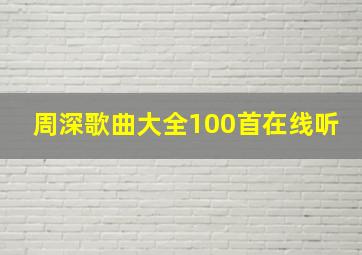 周深歌曲大全100首在线听